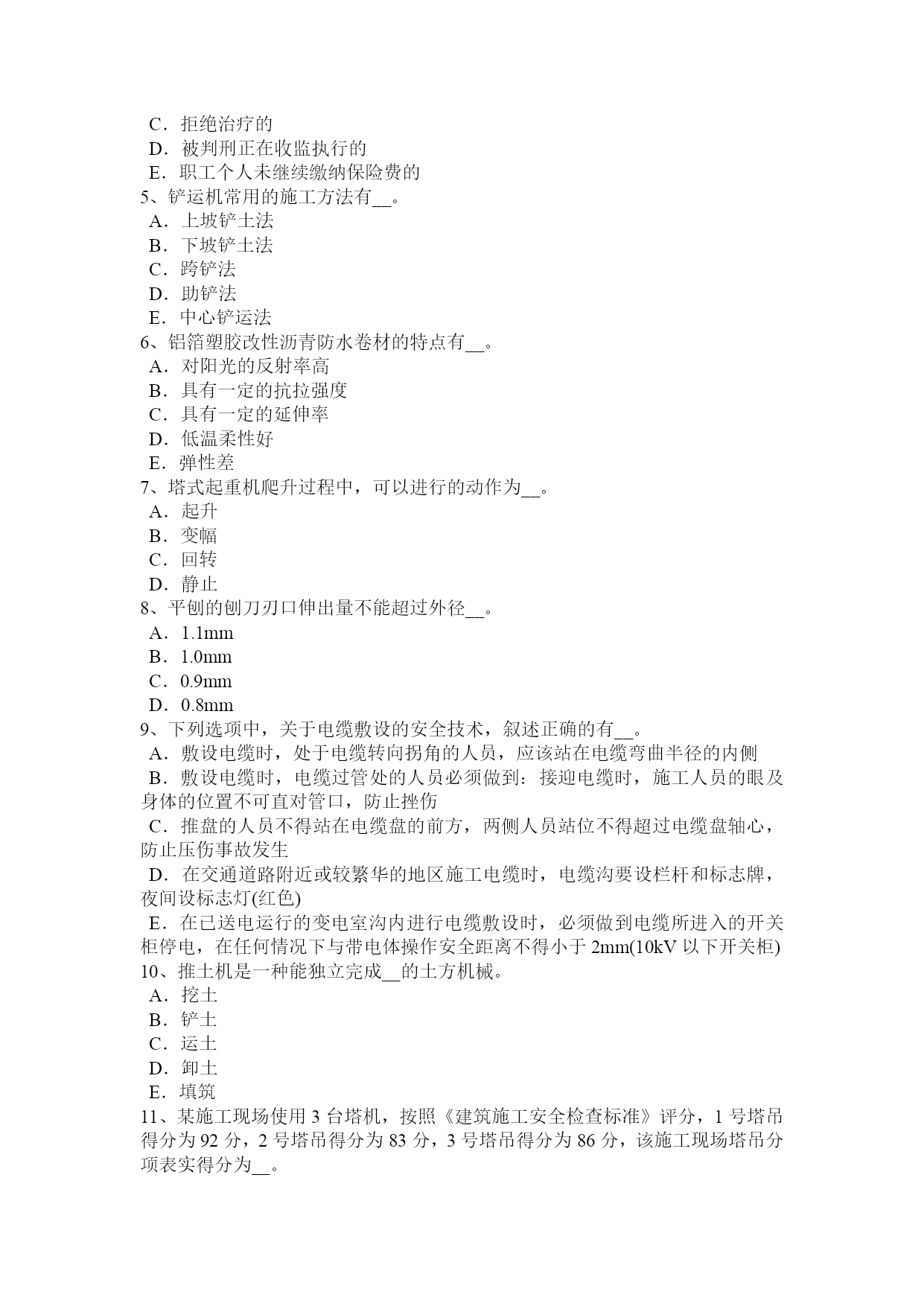 C．拒绝治疗的
D．被判刑正在收监执行的
E．职工个人未继续缴纳保险费的
5、铲运机常用的施工方法有__。
A．上坡铲土法
B．下坡铲土法
C．跨铲法
D．助铲法
E．中心铲运法
6、铝箔塑胶改性沥青防水卷材的特点有__。
A．对阳光的反射率高
B．具有一定的抗拉强度
C．具有一定的延伸率
D．低温柔性好
E．弹性差
7、塔式起重机爬升过程中，可以进行的动作为__。
A．起升
B．变幅
C．回转
D．静止
8、平刨的刨刀刃口伸出量不能超过外径__。
A．1.1mm
B．1.0mm
C．0.9mm
D．0.8mm
9、下列选项中，关于电缆敷设的安全技术，叙述正确的有__。
A．敷设电缆时，处于电缆转向拐角的人员，应该站在电缆弯曲半径的内侧
B．敷设电缆时，电缆过管处的人员必须做到：接迎电缆时，施工人员的眼及身体的位置不可直对管口，防止挫伤
C．推盘的人员不得站在电缆盘的前方，两侧人员站位不得超过电缆盘轴心，防止压伤事故发生
D．在交通道路附近或较繁华的地区施工电缆时，电缆沟要设栏杆和标志牌，夜间设标志灯(红色)
E．在已送电运行的变电室沟内进行电缆敷设时，必须做到电缆所进入的开关柜停电，在任何情况下与带电体操作安全距离不得小于 2mm(10kV 以下开关柜)
10、推土机是一种能独立完成__的土方机械。
A．挖土
B．铲土
C．运土
D．卸土
E．填筑
11、某施工现场使用 3 台塔机，按照《建筑施工安全检查标准》评分，1 号塔吊得分为 92 分，2 号塔吊得分为 83 分，3 号塔吊得分为 86 分，该施工现场塔吊分项表实得分为__。